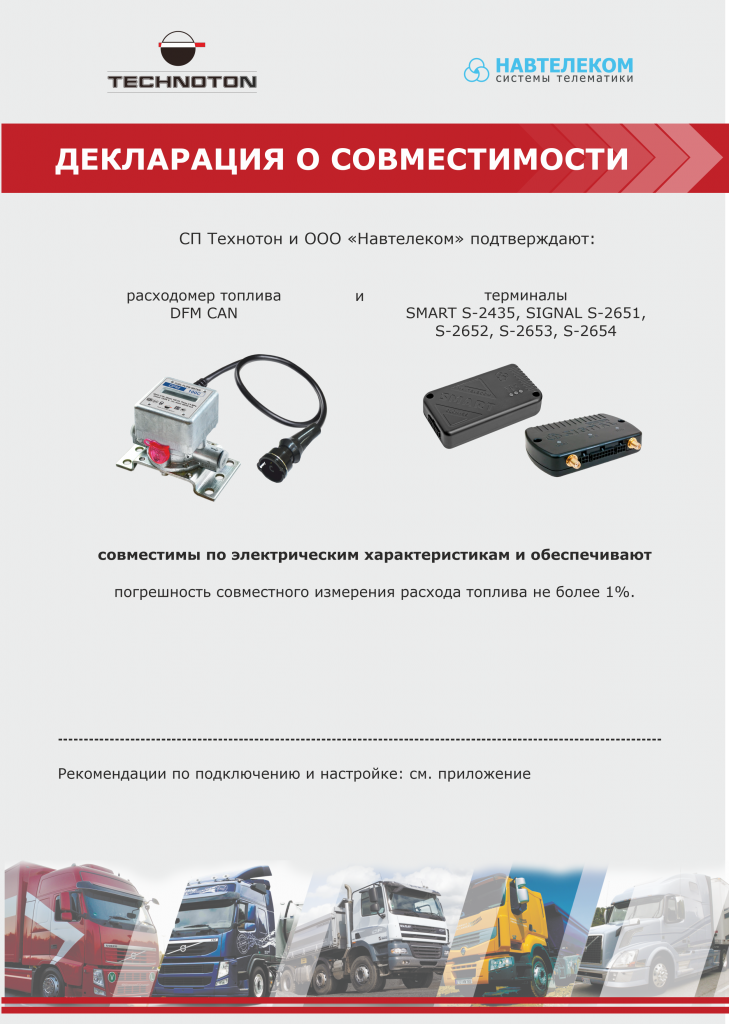 TECHNOTON

НАВТЕЛЕКОМ
системы телематики

ДЕКЛАРАЦИЯ О СОВМЕСТИМОСТИ

СП Технотон и ООО «Навтелеком» подтверждают:

расходомер топлива
DFM CAN

и

терминалы
SMART S-2435, SIGNAL S-2651, S-2652, S-2653, S-2654

совместимы по электрическим характеристикам и обеспечивают

погрешность совместного измерения расхода топлива не более 1%.

Рекомендации по подключению и настройке: см. приложение